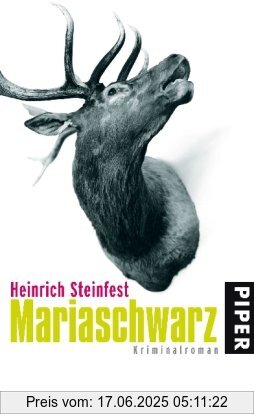 Heinrich Steinfest
Mariaschwarz
Kriminalroman
PIPER

Preis vom: 17.06.2025 05:11:22